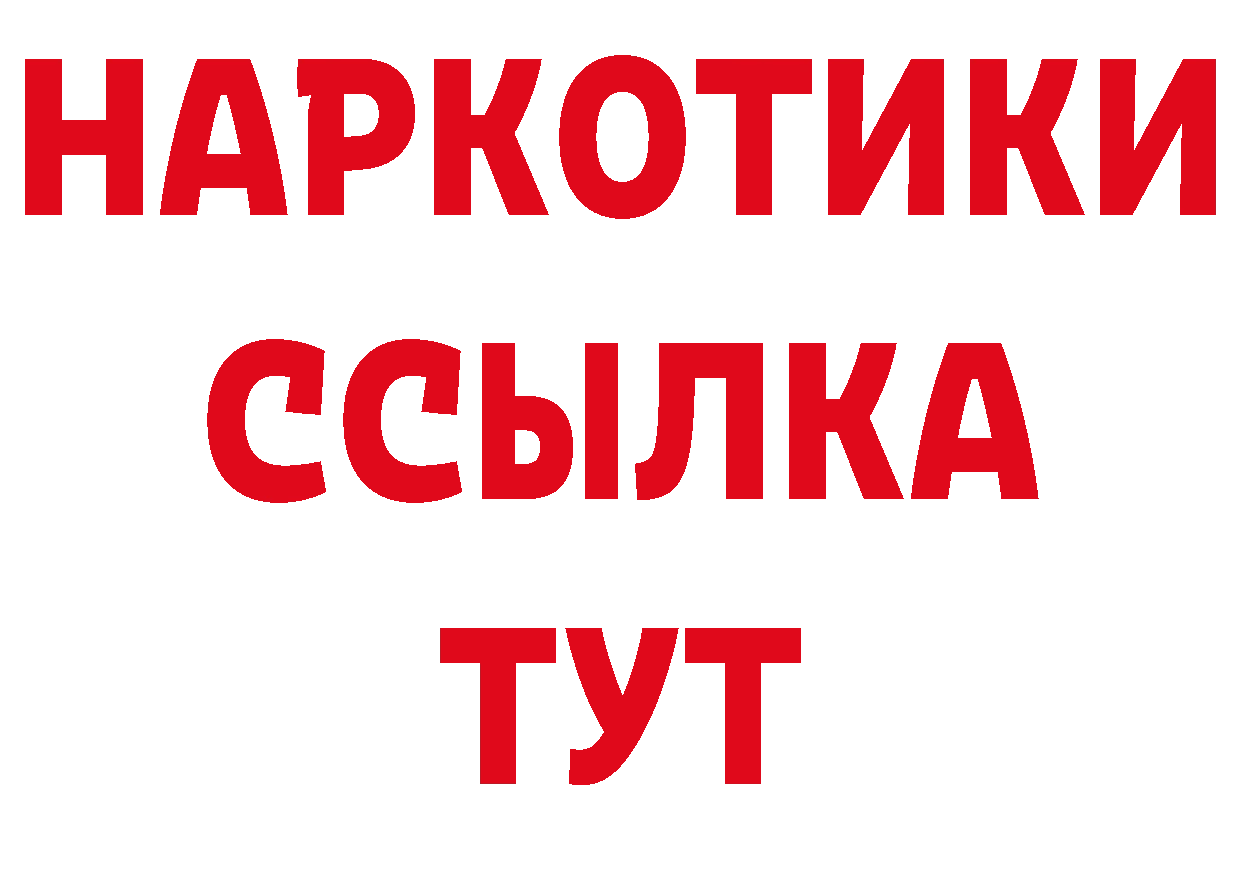 НАРКОТИКИ ССЫЛКА ТУТ